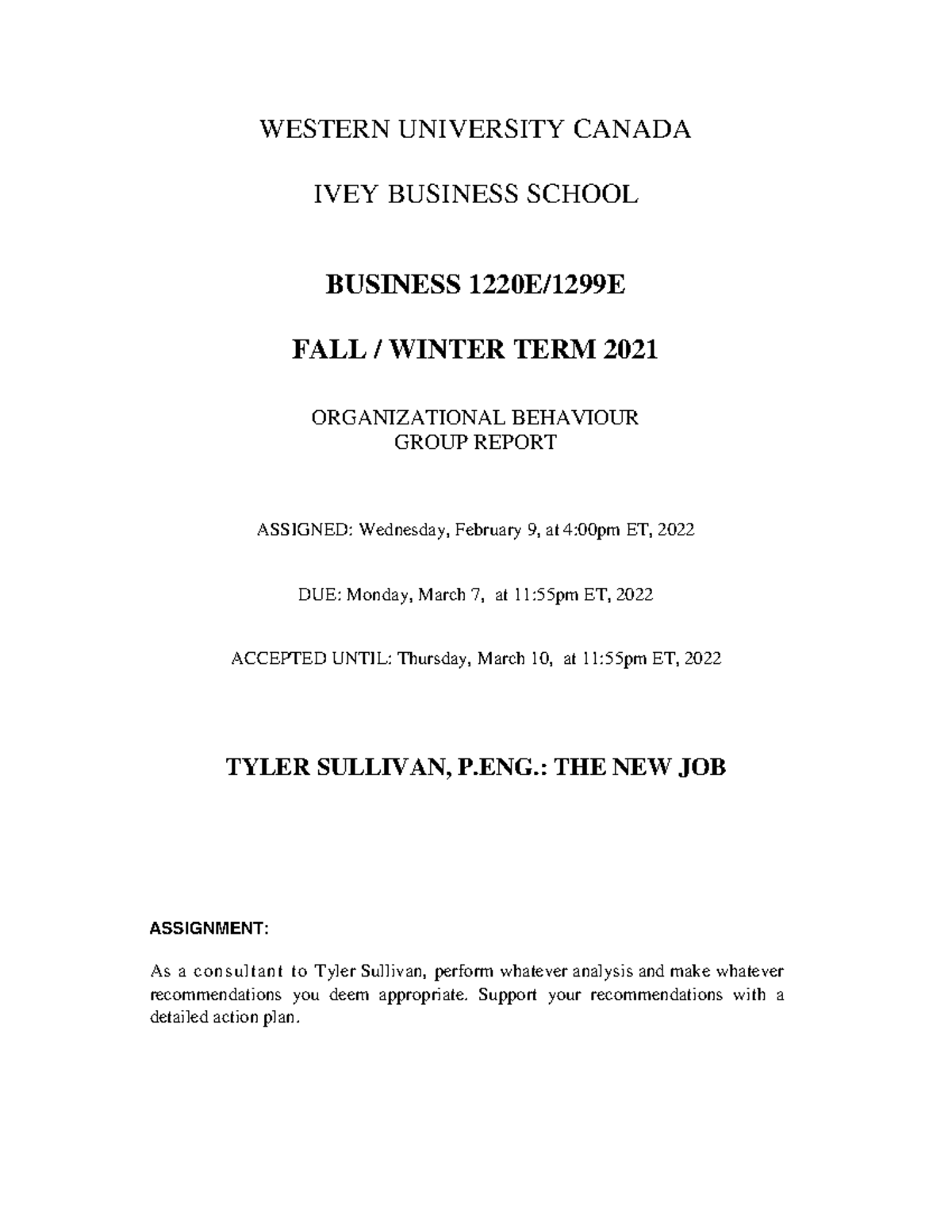 WESTERN UNIVERSITY CANADA

IVEY BUSINESS SCHOOL

BUSINESS 1220E/1299E

FALL / WINTER TERM 2021

ORGANIZATIONAL BEHAVIOUR
GROUP REPORT

ASSIGNED: Wednesday, February 9, at 4:00pm ET, 2022

DUE: Monday, March 7, at 11:55pm ET, 2022

ACCEPTED UNTIL: Thursday, March 10, at 11:55pm ET, 2022

TYLER SULLIVAN, P.ENG.: THE NEW JOB

ASSIGNMENT:

As a consultant to Tyler Sullivan, perform whatever analysis and make whatever recommendations you deem appropriate. Support your recommendations with a detailed action plan.